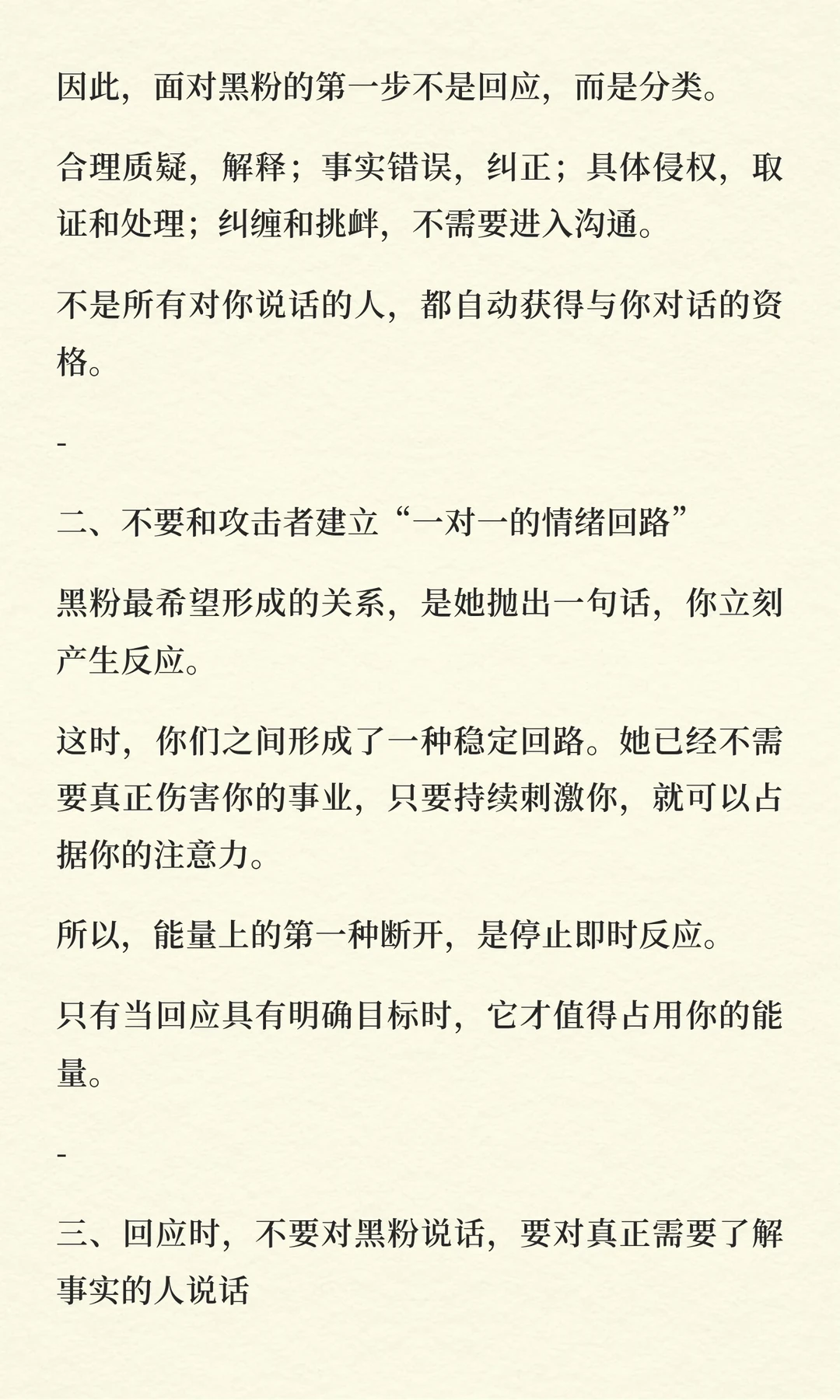 因此，面对黑粉的第一步不是回应，而是分类。

合理质疑，解释；事实错误，纠正；具体侵权，取证和处理；纠缠和挑衅，不需要进入沟通。

不是所有对你说话的人，都自动获得与你对话的资格。

-

二、不要和攻击者建立“一对一的情绪回路”

黑粉最希望形成的关系，是她抛出一句话，你立刻产生反应。

这时，你们之间形成了一种稳定回路。她已经不需要真正伤害你的事业，只要持续刺激你，就可以占据你的注意力。

所以，能量上的第一种断开，是停止即时反应。

只有当回应具有明确目标时，它才值得占用你的能量。

-

三、回应时，不要对黑粉说话，要对真正需要了解事实的人说话